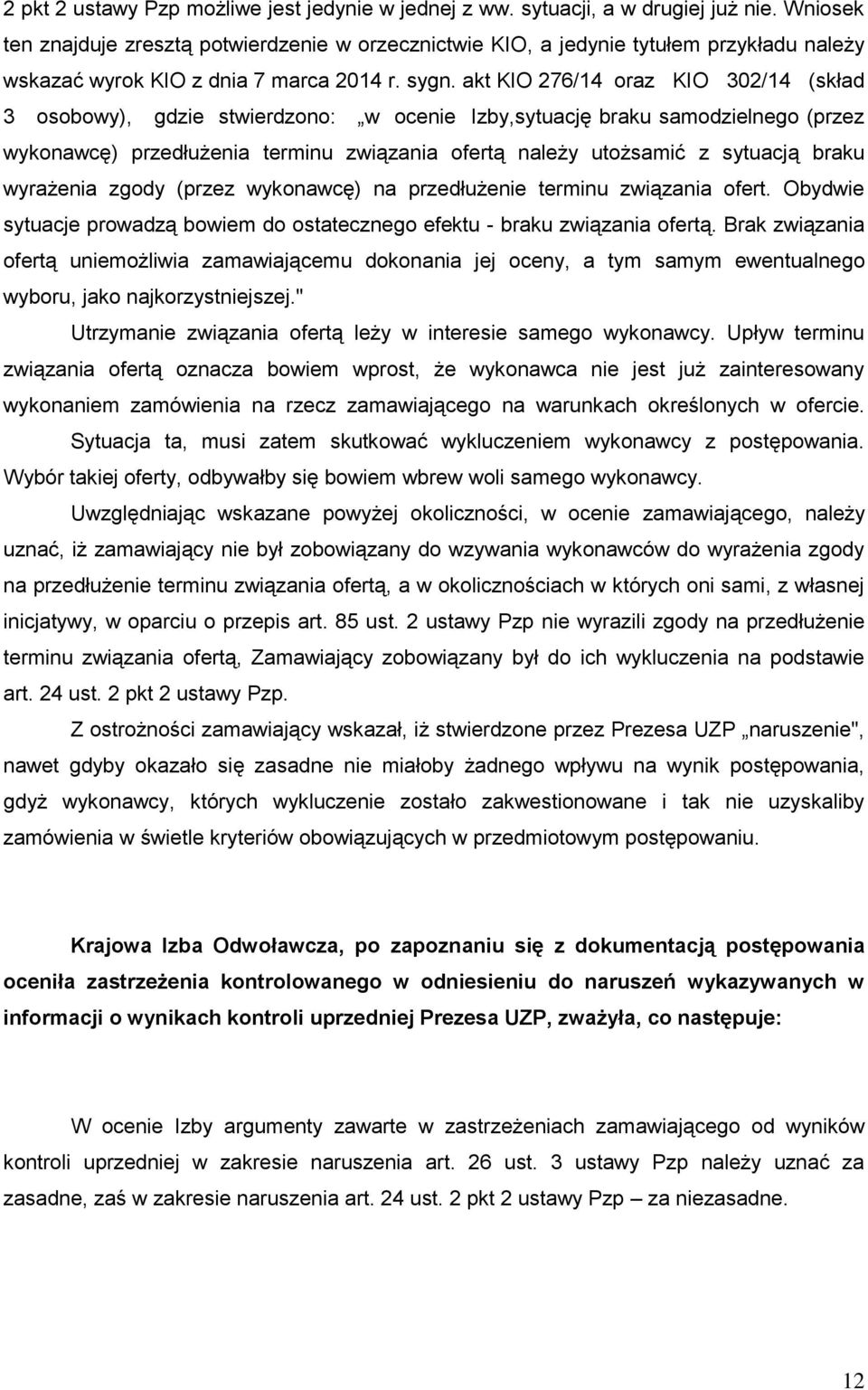 2 pkt 2 ustawy Pzp możliwe jest jedynie w jednej z ww. sytuacji, a w drugiej już nie. Wniosek ten znajduje zresztą potwierdzenie w orzecznictwie KIO, a jedynie tytułem przykładu należy wskazać wyrok KIO z dnia 7 marca 2014 r. sygn. akt KIO 276/14 oraz KIO 302/14 (skład 3 osobowy), gdzie stwierdzono: „w ocenie Izby,sytuację braku samodzielnego (przez wykonawcę) przedłużenia terminu związania ofertą należy utożsamić z sytuacją braku wyrażenia zgody (przez wykonawcę) na przedłużenie terminu związania ofert. Obydwie sytuacje prowadzą bowiem do ostatecznego efektu - braku związania ofertą. Brak związania ofertą uniemożliwia zamawiającemu dokonania jej oceny, a tym samym ewentualnego wyboru, jako najkorzystniejszej."

Utrzymanie związania ofertą leży w interesie samego wykonawcy. Upływ terminu związania ofertą oznacza bowiem wprost, że wykonawca nie jest już zainteresowany wykonaniem zamówienia na rzecz zamawiającego na warunkach określonych w ofercie. Sytuacja ta, musi zatem skutkować wykluczeniem wykonawcy z postępowania. Wybór takiej oferty, odbywałby się bowiem wbrew woli samego wykonawcy.

Uwzględniając wskazane powyżej okoliczności, w ocenie zamawiającego, należy uznać, iż zamawiający nie był zobowiązany do wzywania wykonawców do wyrażenia zgody na przedłużenie terminu związania ofertą, a w okolicznościach w których oni sami, z własnej inicjatywy, w oparciu o przepis art. 85 ust. 2 ustawy Pzp nie wyrazili zgody na przedłużenie terminu związania ofertą, Zamawiający zobowiązany był do ich wykluczenia na podstawie art. 24 ust. 2 pkt 2 ustawy Pzp.

Z ostrożności zamawiający wskazał, iż stwierdzone przez Prezesa UZP „naruszenie", nawet gdyby okazało się zasadne nie miałoby żadnego wpływu na wynik postępowania, gdyż wykonawcy, których wykluczenie zostało zakwestionowane i tak nie uzyskaliby zamówienia w świetle kryteriów obowiązujących w przedmiotowym postępowaniu.

Krajowa Izba Odwoławcza, po zapoznaniu się z dokumentacją postępowania oceniła zastrzeżenia kontrolowanego w odniesieniu do naruszeń wykazywanych w informacji o wynikach kontroli uprzedniej Prezesa UZP, zważyła, co następuje:

W ocenie Izby argumenty zawarte w zastrzeżeniach zamawiającego od wyników kontroli uprzedniej w zakresie naruszenia art. 26 ust. 3 ustawy Pzp należy uznać za zasadne, zaś w zakresie naruszenia art. 24 ust. 2 pkt 2 ustawy Pzp – za niezasadne.

12